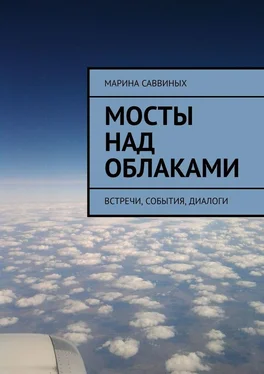 МАРИНА САВВИНЫХ

МОСТЫ НАД ОБЛАКАМИ

ВСТРЕЧИ, СОБЫТИЯ, ДИАЛОГИ